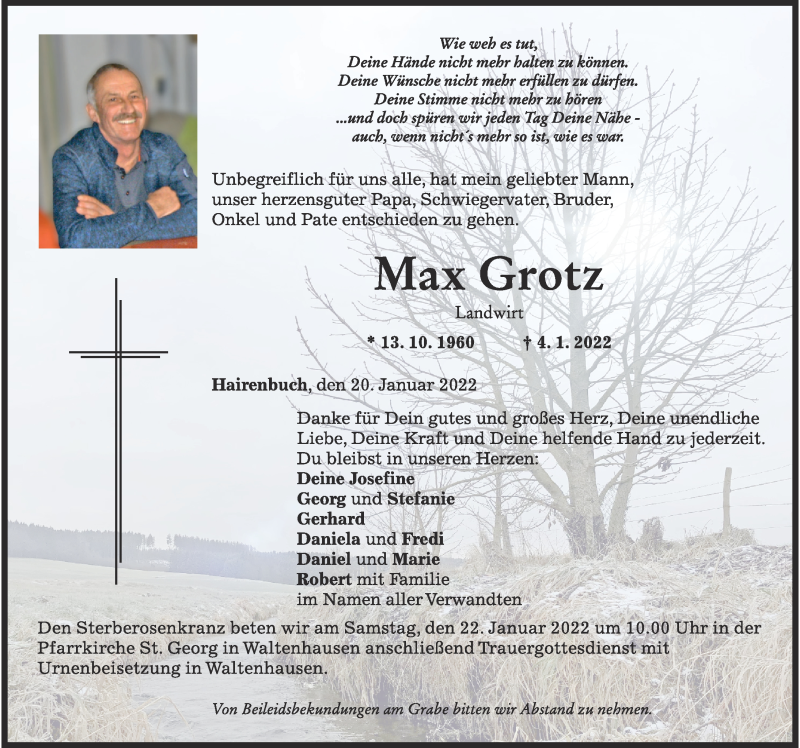 Wie weh es tut,
Deine Hände nicht mehr halten zu können.
Deine Wünsche nicht mehr erfüllen zu dürfen.
Deine Stimme nicht mehr zu hören
...und doch spüren wir jeden Tag Deine Nähe -
auch, wenn nicht´s mehr so ist, wie es war.

Unbegreiflich für uns alle, hat mein geliebter Mann, unser herzensguter Papa, Schwiegervater, Bruder, Onkel und Pate entschieden zu gehen.

Max Grotz

Landwirt

* 13. 10. 1960 † 4. 1. 2022

Hairenbuch, den 20. Januar 2022

Danke für Dein gutes und großes Herz, Deine unendliche Liebe, Deine Kraft und Deine helfende Hand zu jederzeit.
Du bleibst in unseren Herzen:
Deine Josefine
Georg und Stefanie
Gerhard
Daniela und Fredi
Daniel und Marie
Robert mit Familie
im Namen aller Verwandten

Den Sterberosenkranz beten wir am Samstag, den 22. Januar 2022 um 10.00 Uhr in der Pfarrkirche St. Georg in Waltenhausen anschließend Trauergottesdienst mit Urnenbeisetzung in Waltenhausen.

Von Beileidsbekundungen am Grabe bitten wir Abstand zu nehmen.